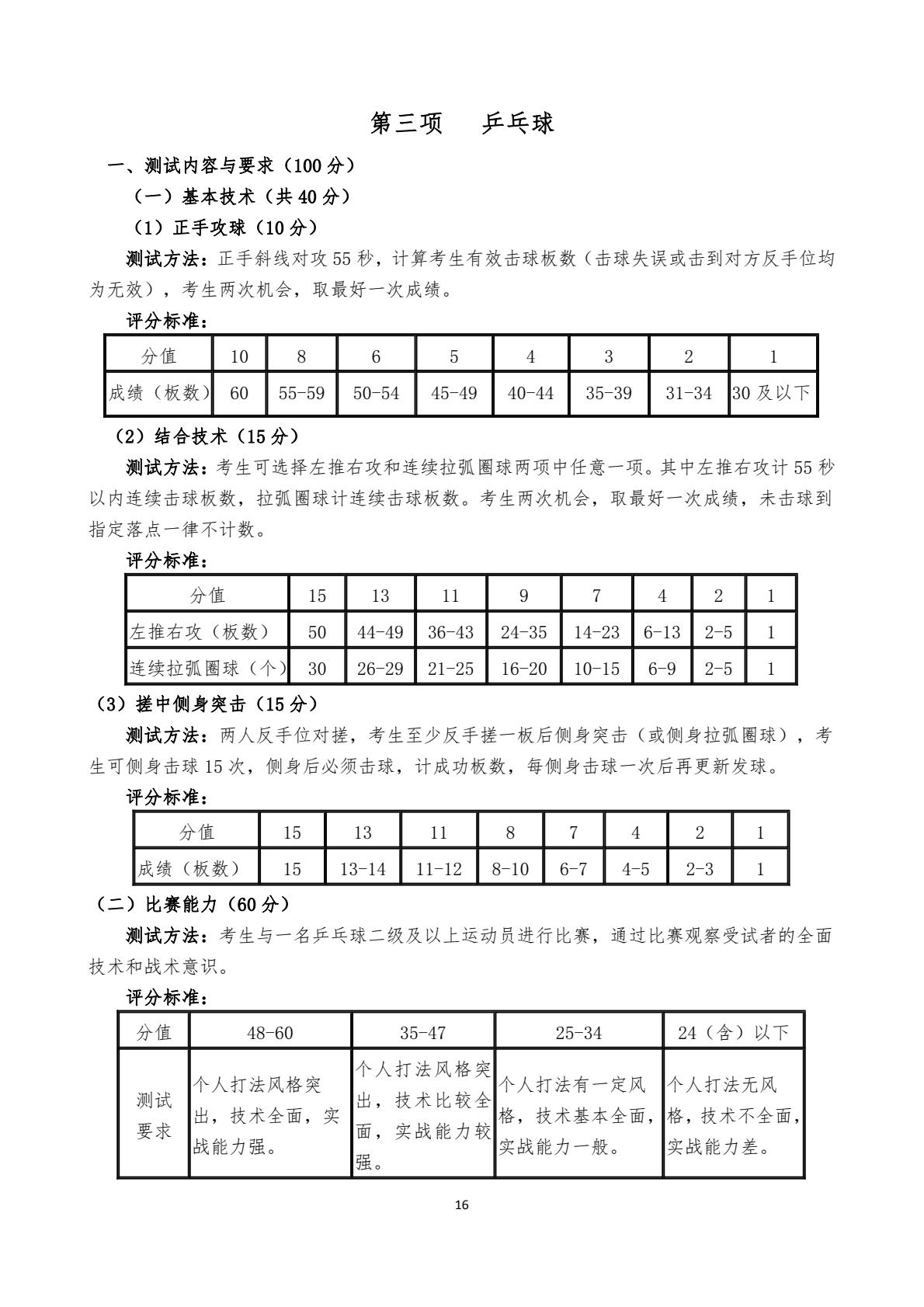 第三项　乒乓球

一、测试内容与要求（100 分）

（一）基本技术（共 40 分）

（1）正手攻球（10 分）

测试方法：正手斜线对攻 55 秒，计算考生有效击球板数（击球失误或击到对方反手位均为无效），考生两次机会，取最好一次成绩。

评分标准：

| 分值 | 10 | 8 | 6 | 5 | 4 | 3 | 2 | 1 |
|---|---|---|---|---|---|---|---|---|
| 成绩（板数） | 60 | 55-59 | 50-54 | 45-49 | 40-44 | 35-39 | 31-34 | 30 及以下 |

（2）结合技术（15 分）

测试方法：考生可选择左推右攻和连续拉弧圈球两项中任意一项。其中左推右攻计 55 秒以内连续击球板数，拉弧圈球计连续击球板数。考生两次机会，取最好一次成绩，未击球到指定落点一律不计数。

评分标准：

| 分值 | 15 | 13 | 11 | 9 | 7 | 4 | 2 | 1 |
|---|---|---|---|---|---|---|---|---|
| 左推右攻（板数） | 50 | 44-49 | 36-43 | 24-35 | 14-23 | 6-13 | 2-5 | 1 |
| 连续拉弧圈球（个） | 30 | 26-29 | 21-25 | 16-20 | 10-15 | 6-9 | 2-5 | 1 |

（3）搓中侧身突击（15 分）

测试方法：两人反手位对搓，考生至少反手搓一板后侧身突击（或侧身拉弧圈球），考生可侧身击球 15 次，侧身后必须击球，计成功板数，每侧身击球一次后再更新发球。

评分标准：

| 分值 | 15 | 13 | 11 | 8 | 7 | 4 | 2 | 1 |
|---|---|---|---|---|---|---|---|---|
| 成绩（板数） | 15 | 13-14 | 11-12 | 8-10 | 6-7 | 4-5 | 2-3 | 1 |

（二）比赛能力（60 分）

测试方法：考生与一名乒乓球二级及以上运动员进行比赛，通过比赛观察受试者的全面技术和战术意识。

评分标准：

| 分值 | 48-60 | 35-47 | 25-34 | 24（含）以下 |
|---|---|---|---|---|
| 测试要求 | 个人打法风格突出，技术全面，实战能力强。 | 个人打法风格突出，技术比较全面，实战能力较强。 | 个人打法有一定风格，技术基本全面，实战能力一般。 | 个人打法无风格，技术不全面，实战能力差。 |

16